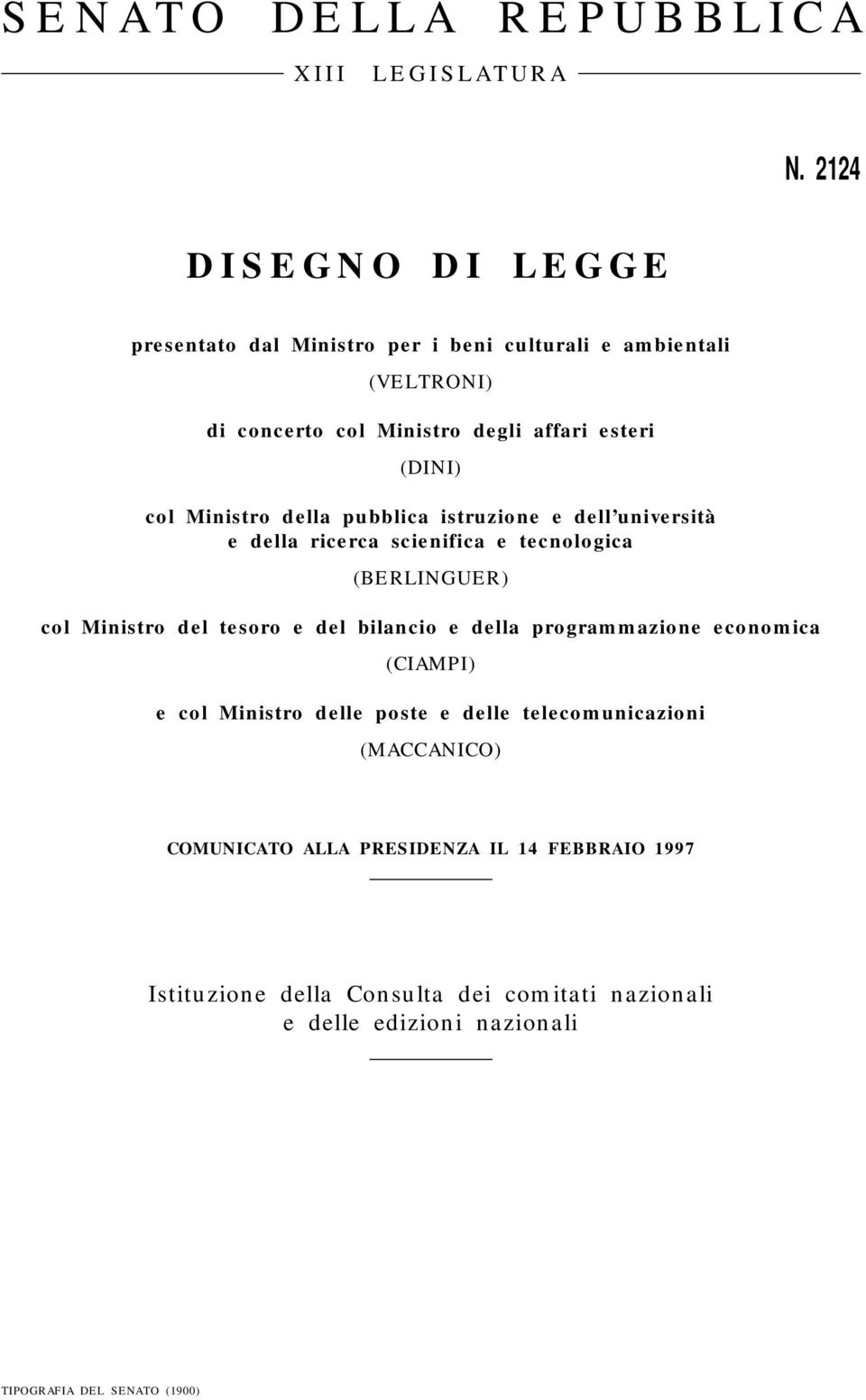 SENATO DELLA REPUBBLICA

XIII LEGISLATURA

N. 2124

DISEGNO DI LEGGE

presentato dal Ministro per i beni culturali e ambientali

(VELTRONI)

di concerto col Ministro degli affari esteri

(DINI)

col Ministro della pubblica istruzione e dell'università e della ricerca scienifica e tecnologica

(BERLINGUER)

col Ministro del tesoro e del bilancio e della programmazione economica

(CIAMPI)

e col Ministro delle poste e delle telecomunicazioni

(MACCANICO)

COMUNICATO ALLA PRESIDENZA IL 14 FEBBRAIO 1997

Istituzione della Consulta dei comitati nazionali e delle edizioni nazionali

TIPOGRAFIA DEL SENATO (1900)